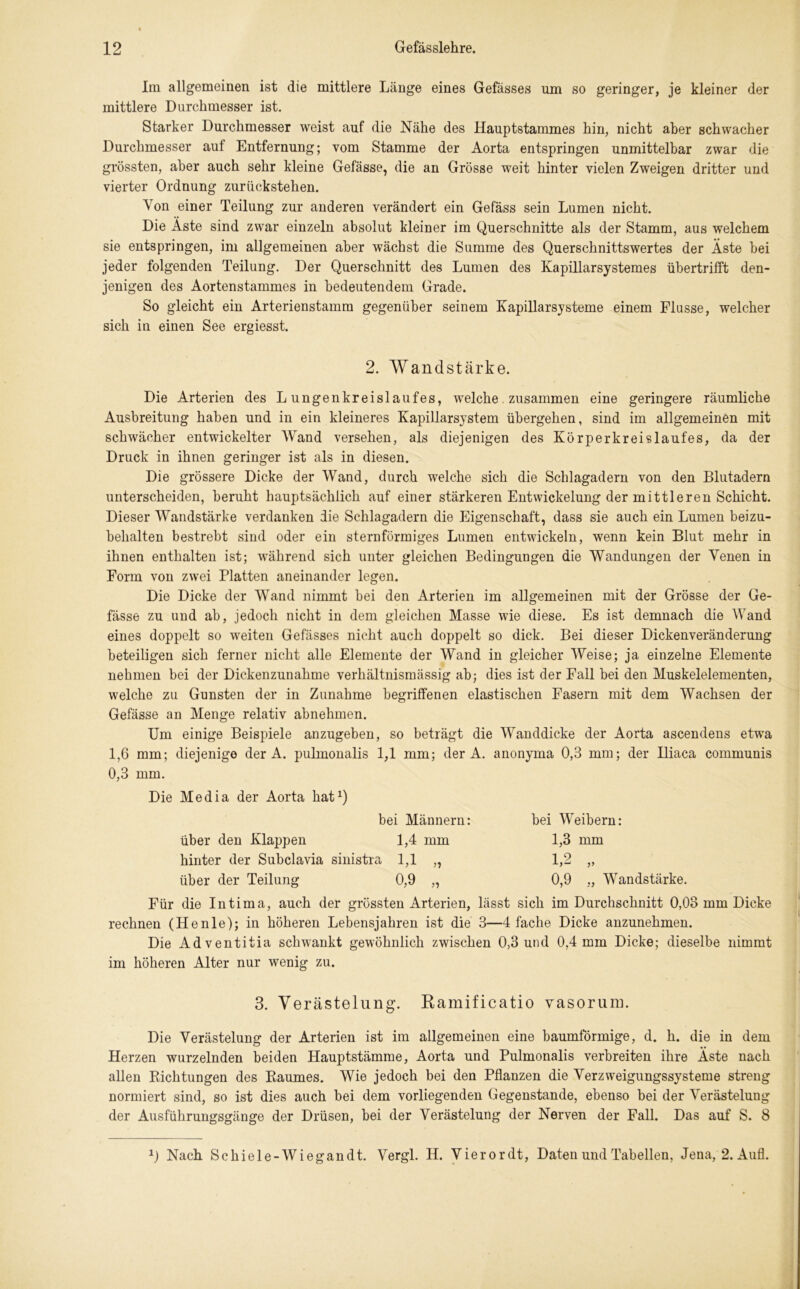 12 Gefässlehre.

Im allgemeinen ist die mittlere Länge eines Gefässes um so geringer, je kleiner der mittlere Durchmesser ist.

Starker Durchmesser weist auf die Nähe des Hauptstammes hin, nicht aber schwacher Durchmesser auf Entfernung; vom Stamme der Aorta entspringen unmittelbar zwar die grössten, aber auch sehr kleine Gefässe, die an Grösse weit hinter vielen Zweigen dritter und vierter Ordnung zurückstehen.

Von einer Teilung zur anderen verändert ein Gefäss sein Lumen nicht.

Die Äste sind zwar einzeln absolut kleiner im Querschnitte als der Stamm, aus welchem sie entspringen, im allgemeinen aber wächst die Summe des Querschnittswertes der Äste bei jeder folgenden Teilung. Der Querschnitt des Lumen des Kapillarsystemes übertrifft denjenigen des Aortenstammes in bedeutendem Grade.

So gleicht ein Arterienstamm gegenüber seinem Kapillarsysteme einem Flusse, welcher sich in einen See ergiesst.

2. Wandstärke.

Die Arterien des Lungenkreislaufes, welche zusammen eine geringere räumliche Ausbreitung haben und in ein kleineres Kapillarsystem übergehen, sind im allgemeinen mit schwächer entwickelter Wand versehen, als diejenigen des Körperkreislaufes, da der Druck in ihnen geringer ist als in diesen.

Die grössere Dicke der Wand, durch welche sich die Schlagadern von den Blutadern unterscheiden, beruht hauptsächlich auf einer stärkeren Entwickelung der mittleren Schicht. Dieser Wandstärke verdanken die Schlagadern die Eigenschaft, dass sie auch ein Lumen beizubehalten bestrebt sind oder ein sternförmiges Lumen entwickeln, wenn kein Blut mehr in ihnen enthalten ist; während sich unter gleichen Bedingungen die Wandungen der Venen in Form von zwei Platten aneinander legen.

Die Dicke der Wand nimmt bei den Arterien im allgemeinen mit der Grösse der Gefässe zu und ab, jedoch nicht in dem gleichen Masse wie diese. Es ist demnach die Wand eines doppelt so weiten Gefässes nicht auch doppelt so dick. Bei dieser Dickenveränderung beteiligen sich ferner nicht alle Elemente der Wand in gleicher Weise; ja einzelne Elemente nehmen bei der Dickenzunahme verhältnismässig ab; dies ist der Fall bei den Muskelelementen, welche zu Gunsten der in Zunahme begriffenen elastischen Fasern mit dem Wachsen der Gefässe an Menge relativ abnehmen.

Um einige Beispiele anzugeben, so beträgt die Wanddicke der Aorta ascendens etwa 1,6 mm; diejenige der A. pulmonalis 1,1 mm; der A. anonyma 0,3 mm; der Iliaca communis 0,3 mm.

Die Media der Aorta hat¹)

| | bei Männern: | bei Weibern: |
|---|---|---|
| über den Klappen | 1,4 mm | 1,3 mm |
| hinter der Subclavia sinistra | 1,1 „ | 1,2 „ |
| über der Teilung | 0,9 „ | 0,9 „ Wandstärke. |

Für die Intima, auch der grössten Arterien, lässt sich im Durchschnitt 0,03 mm Dicke rechnen (Henle); in höheren Lebensjahren ist die 3—4 fache Dicke anzunehmen.

Die Adventitia schwankt gewöhnlich zwischen 0,3 und 0,4 mm Dicke; dieselbe nimmt im höheren Alter nur wenig zu.

3. Verästelung. Ramificatio vasorum.

Die Verästelung der Arterien ist im allgemeinen eine baumförmige, d. h. die in dem Herzen wurzelnden beiden Hauptstämme, Aorta und Pulmonalis verbreiten ihre Äste nach allen Richtungen des Raumes. Wie jedoch bei den Pflanzen die Verzweigungssysteme streng normiert sind, so ist dies auch bei dem vorliegenden Gegenstande, ebenso bei der Verästelung der Ausführungsgänge der Drüsen, bei der Verästelung der Nerven der Fall. Das auf S. 8

¹) Nach Schiele-Wiegandt. Vergl. H. Vierordt, Daten und Tabellen, Jena, 2. Aufl.